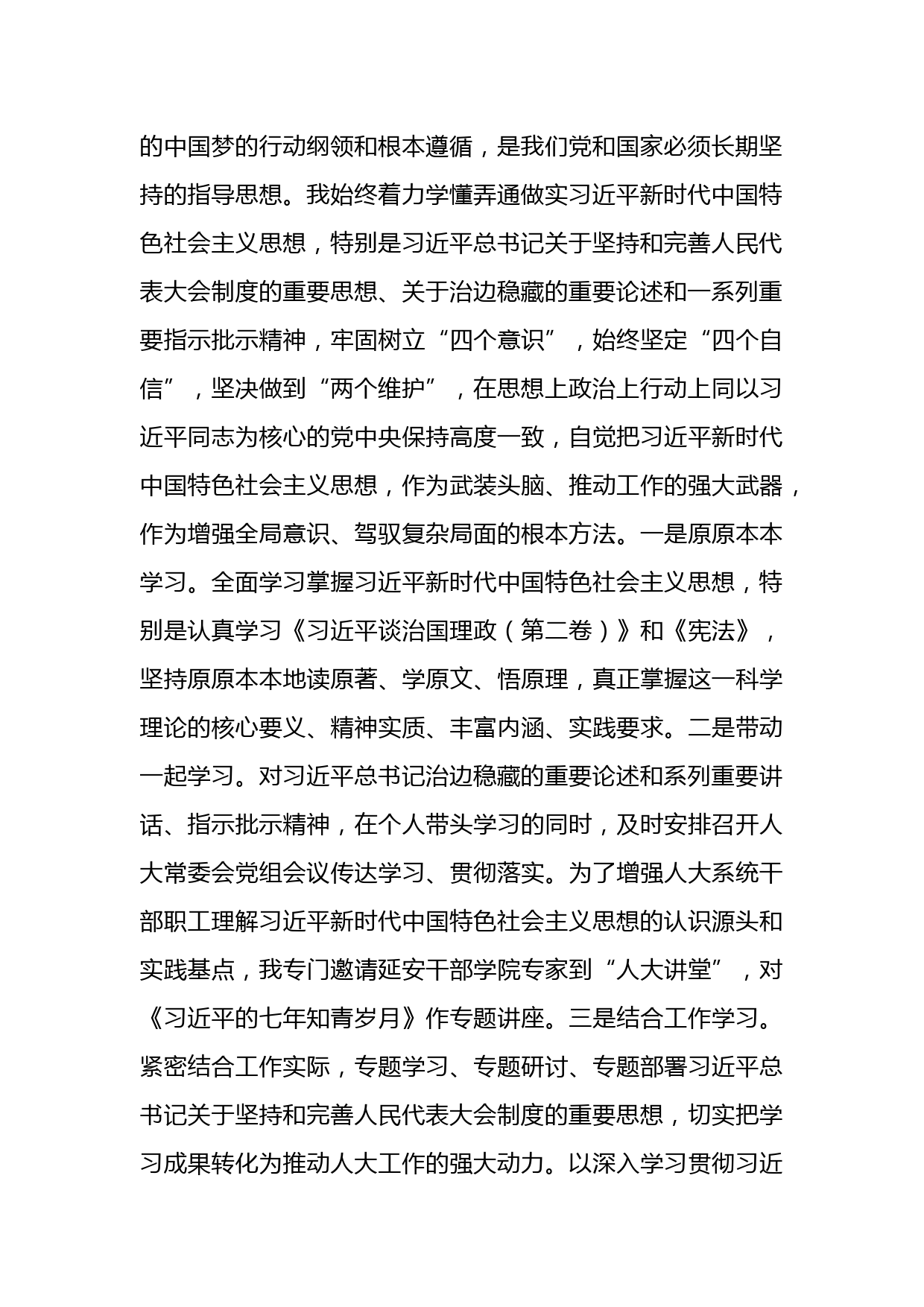 的中国梦的行动纲领和根本遵循，是我们党和国家必须长期坚持的指导思想。我始终着力学懂弄通做实习近平新时代中国特色社会主义思想，特别是习近平总书记关于坚持和完善人民代表大会制度的重要思想、关于治边稳藏的重要论述和一系列重要指示批示精神，牢固树立“四个意识”，始终坚定“四个自信”，坚决做到“两个维护”，在思想上政治上行动上同以习近平同志为核心的党中央保持高度一致，自觉把习近平新时代中国特色社会主义思想，作为武装头脑、推动工作的强大武器，作为增强全局意识、驾驭复杂局面的根本方法。一是原原本本学习。全面学习掌握习近平新时代中国特色社会主义思想，特别是认真学习《习近平谈治国理政（第二卷）》和《宪法》，坚持原原本本地读原著、学原文、悟原理，真正掌握这一科学理论的核心要义、精神实质、丰富内涵、实践要求。二是带动一起学习。对习近平总书记治边稳藏的重要论述和系列重要讲话、指示批示精神，在个人带头学习的同时，及时安排召开人大常委会党组会议传达学习、贯彻落实。为了增强人大系统干部职工理解习近平新时代中国特色社会主义思想的认识源头和实践基点，我专门邀请延安干部学院专家到“人大讲堂”，对《习近平的七年知青岁月》作专题讲座。三是结合工作学习。紧密结合工作实际，专题学习、专题研讨、专题部署习近平总书记关于坚持和完善人民代表大会制度的重要思想，切实把学习成果转化为推动人大工作的强大动力。以深入学习贯彻习近